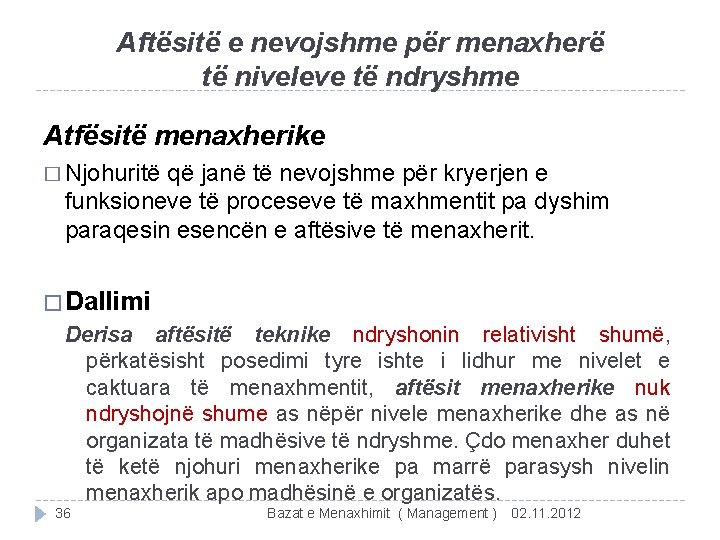 Aftësitë e nevojshme për menaxherë të niveleve të ndryshme

Atfësitë menaxherike

□ Njohuritë që janë të nevojshme për kryerjen e funksioneve të proceseve të maxhmentit pa dyshim paraqesin esencën e aftësive të menaxherit.

□ Dallimi

Derisa aftësitë teknike ndryshonin relativisht shumë, përkatësisht posedimi tyre ishte i lidhur me nivelet e caktuara të menaxhmentit, aftësit menaxherike nuk ndryshojnë shume as nëpër nivele menaxherike dhe as në organizata të madhësive të ndryshme. Çdo menaxher duhet të ketë njohuri menaxherike pa marrë parasysh nivelin menaxherik apo madhësinë e organizatës.

36 Bazat e Menaxhimit ( Management ) 02.11.2012